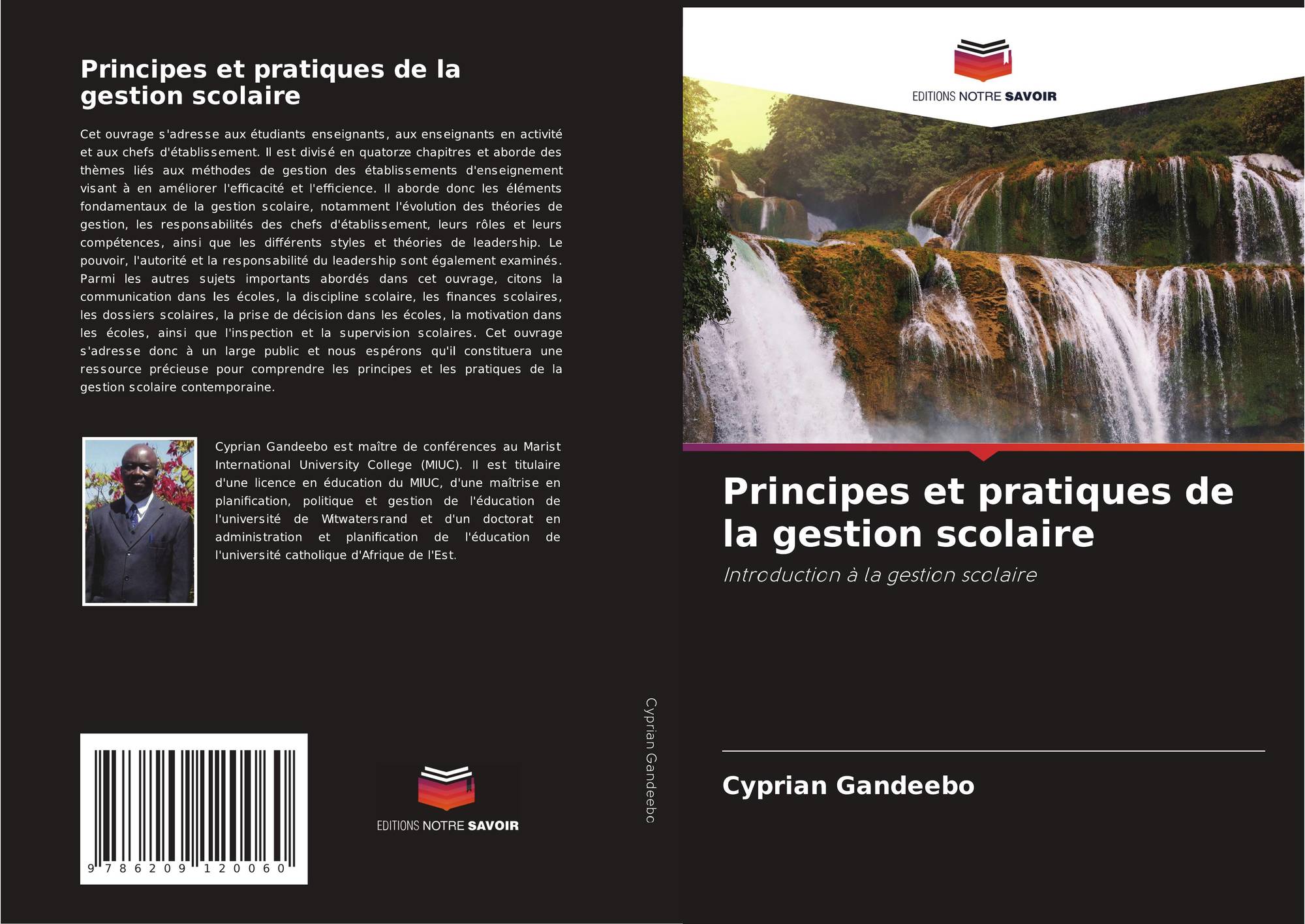 Principes et pratiques de la gestion scolaire

Cet ouvrage s'adresse aux étudiants enseignants, aux enseignants en activité et aux chefs d'établissement. Il est divisé en quatorze chapitres et aborde des thèmes liés aux méthodes de gestion des établissements d'enseignement visant à en améliorer l'efficacité et l'efficience. Il aborde donc les éléments fondamentaux de la gestion scolaire, notamment l'évolution des théories de gestion, les responsabilités des chefs d'établissement, leurs rôles et leurs compétences, ainsi que les différents styles et théories de leadership. Le pouvoir, l'autorité et la responsabilité du leadership sont également examinés. Parmi les autres sujets importants abordés dans cet ouvrage, citons la communication dans les écoles, la discipline scolaire, les finances scolaires, les dossiers scolaires, la prise de décision dans les écoles, la motivation dans les écoles, ainsi que l'inspection et la supervision scolaires. Cet ouvrage s'adresse donc à un large public et nous espérons qu'il constituera une ressource précieuse pour comprendre les principes et les pratiques de la gestion scolaire contemporaine.

Cyprian Gandeebo est maître de conférences au Marist International University College (MIUC). Il est titulaire d'une licence en éducation du MIUC, d'une maîtrise en planification, politique et gestion de l'éducation de l'université de Witwatersrand et d'un doctorat en administration et planification de l'éducation de l'université catholique d'Afrique de l'Est.

9 786209 120060

EDITIONS NOTRE SAVOIR

Cyprian Gandeebo

EDITIONS NOTRE SAVOIR

Principes et pratiques de la gestion scolaire

Introduction à la gestion scolaire

Cyprian Gandeebo